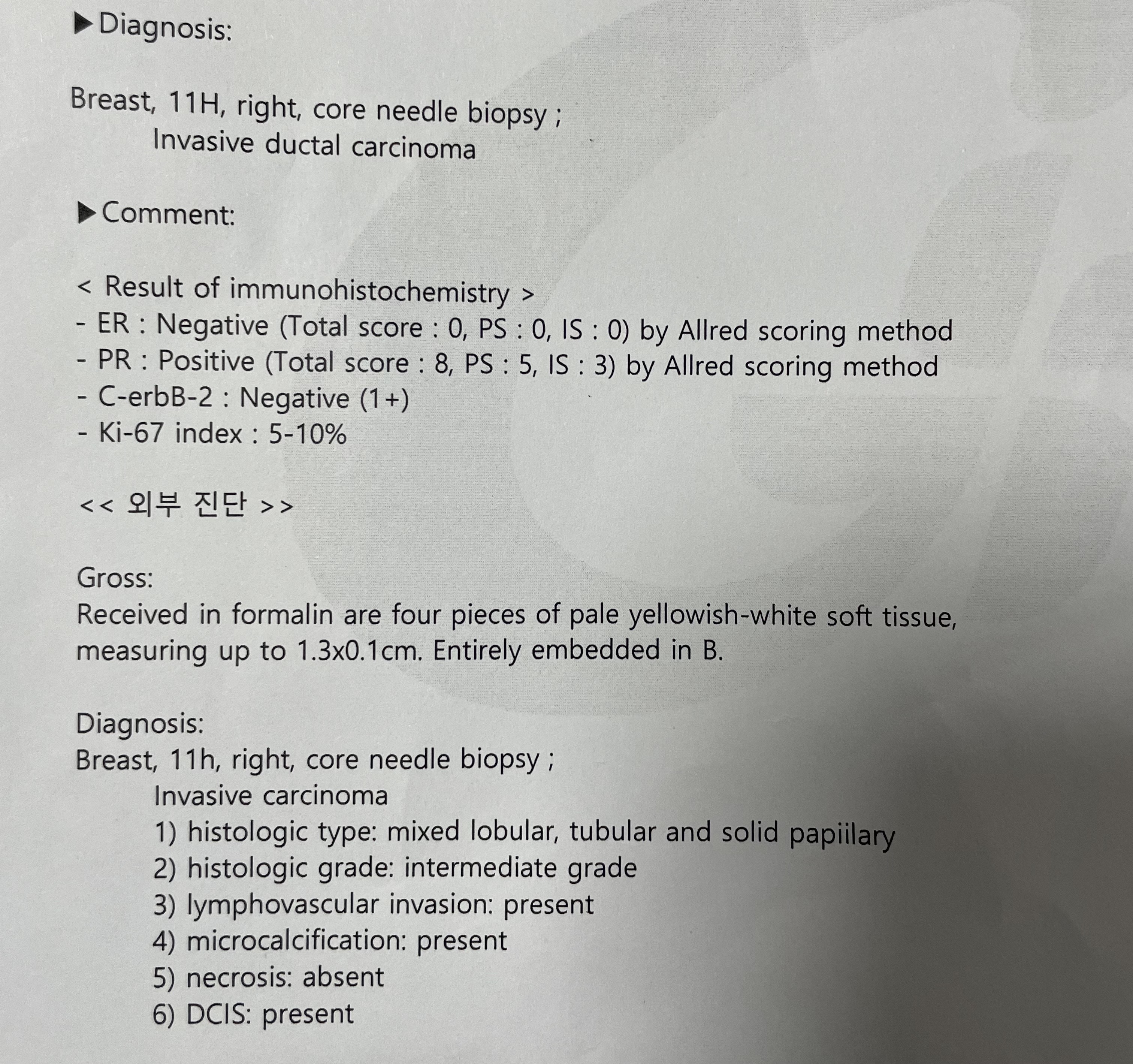 ▶Diagnosis:

Breast, 11H, right, core needle biopsy ;
Invasive ductal carcinoma

▶Comment:

< Result of immunohistochemistry >
- ER : Negative (Total score : 0, PS : 0, IS : 0) by Allred scoring method
- PR : Positive (Total score : 8, PS : 5, IS : 3) by Allred scoring method
- C-erbB-2 : Negative (1+)
- Ki-67 index : 5-10%

<< 외부 진단 >>

Gross:
Received in formalin are four pieces of pale yellowish-white soft tissue, measuring up to 1.3x0.1cm. Entirely embedded in B.

Diagnosis:
Breast, 11h, right, core needle biopsy ;
Invasive carcinoma
1) histologic type: mixed lobular, tubular and solid papiilary
2) histologic grade: intermediate grade
3) lymphovascular invasion: present
4) microcalcification: present
5) necrosis: absent
6) DCIS: present